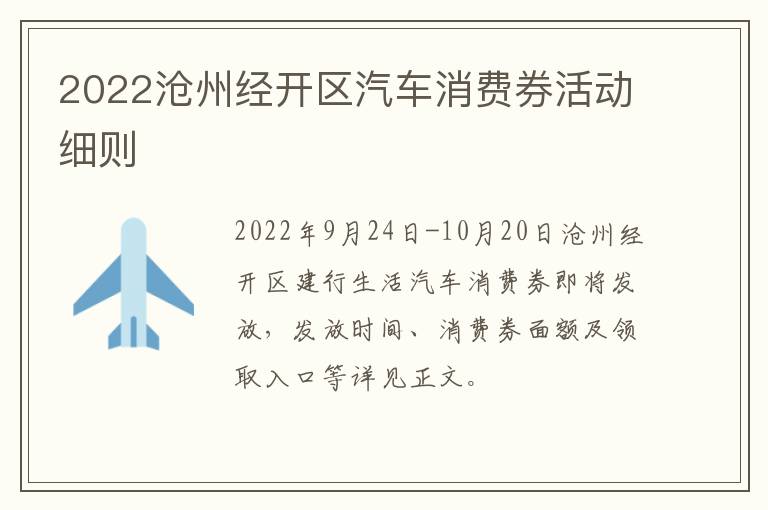 2022沧州经开区汽车消费券活动细则

2022年9月24日-10月20日沧州经开区建行生活汽车消费券即将发放，发放时间、消费券面额及领取入口等详见正文。